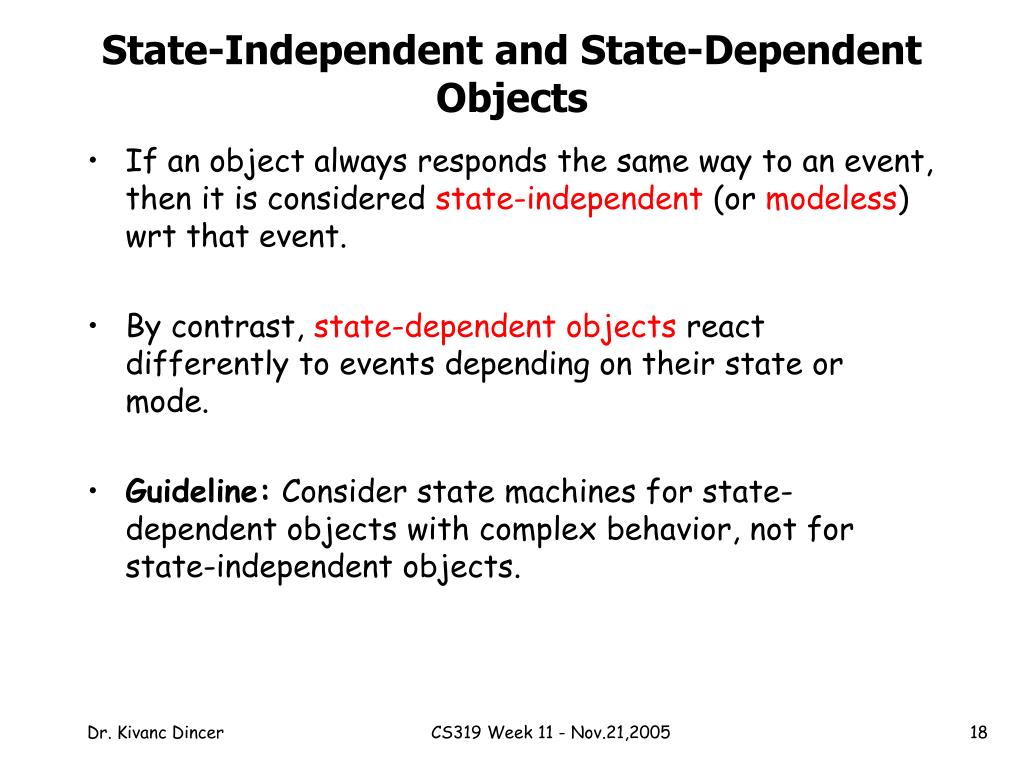 State-Independent and State-Dependent Objects

• If an object always responds the same way to an event, then it is considered state-independent (or modeless) wrt that event.

• By contrast, state-dependent objects react differently to events depending on their state or mode.

• Guideline: Consider state machines for state-dependent objects with complex behavior, not for state-independent objects.

Dr. Kivanc Dincer

CS319 Week 11 - Nov.21,2005

18